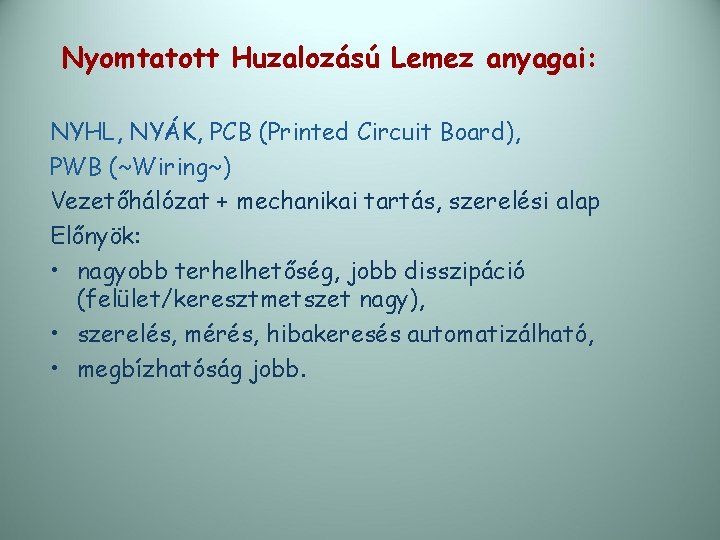 Nyomtatott Huzalozású Lemez anyagai:

NYHL, NYÁK, PCB (Printed Circuit Board),
PWB (~Wiring~)
Vezetőhálózat + mechanikai tartás, szerelési alap
Előnyök:
• nagyobb terhelhetőség, jobb disszipáció (felület/keresztmetszet nagy),
• szerelés, mérés, hibakeresés automatizálható,
• megbízhatóság jobb.